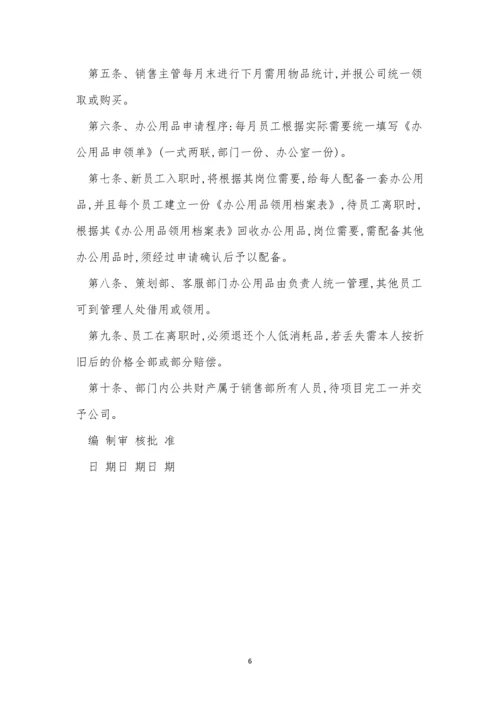 第五条、销售主管每月末进行下月需用物品统计,并报公司统一领取或购买。

第六条、办公用品申请程序:每月员工根据实际需要统一填写《办公用品申领单》(一式两联,部门一份、办公室一份)。

第七条、新员工入职时,将根据其岗位需要,给每人配备一套办公用品,并且每个员工建立一份《办公用品领用档案表》,待员工离职时,根据其《办公用品领用档案表》回收办公用品,岗位需要,需配备其他办公用品时,须经过申请确认后予以配备。

第八条、策划部、客服部门办公用品由负责人统一管理,其他员工可到管理人处借用或领用。

第九条、员工在离职时,必须退还个人低消耗品,若丢失需本人按折旧后的价格全部或部分赔偿。

第十条、部门内公共财产属于销售部所有人员,待项目完工一并交予公司。

编 制审 核批 准

日 期日 期日 期

6